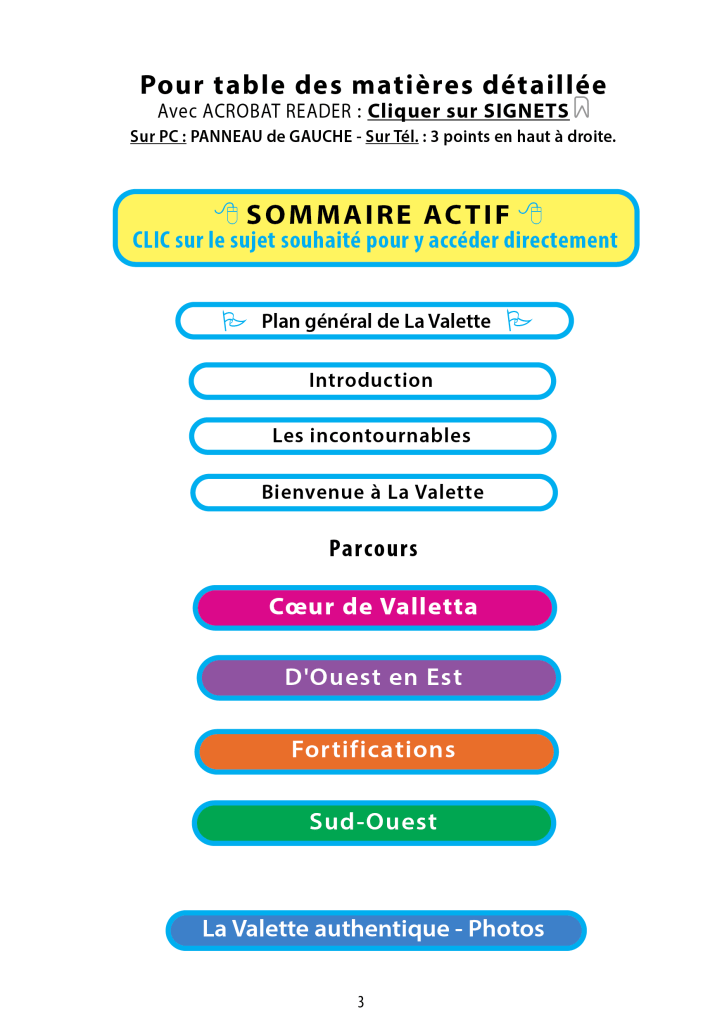 Pour table des matières détaillée
Avec ACROBAT READER : Cliquer sur SIGNETS
Sur PC : PANNEAU de GAUCHE - Sur Tél. : 3 points en haut à droite.

SOMMAIRE ACTIF
CLIC sur le sujet souhaité pour y accéder directement

Plan général de La Valette

Introduction

Les incontournables

Bienvenue à La Valette

Parcours

Cœur de Valletta

D'Ouest en Est

Fortifications

Sud-Ouest

La Valette authentique - Photos

3